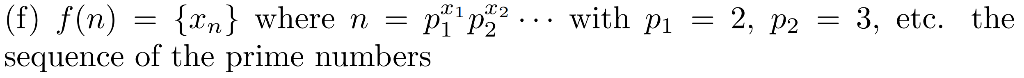 (f) $f(n) = \{x_n\}$ where $n = p_1^{x_1} p_2^{x_2} \cdots$ with $p_1 = 2$, $p_2 = 3$, etc. the sequence of the prime numbers